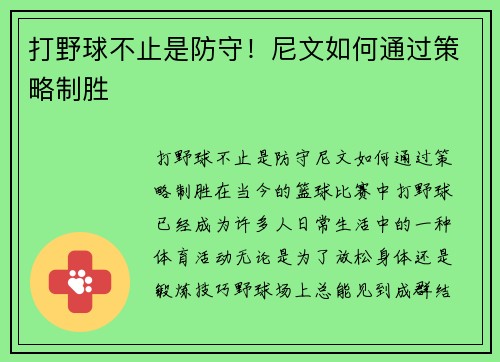 打野球不止是防守！尼文如何通过策略制胜

打野球不止是防守尼文如何通过策略制胜在当今的篮球比赛中打野球已经成为许多人日常生活中的一种体育活动无论是为了放松身体还是锻炼技巧野球场上总能见到成群结